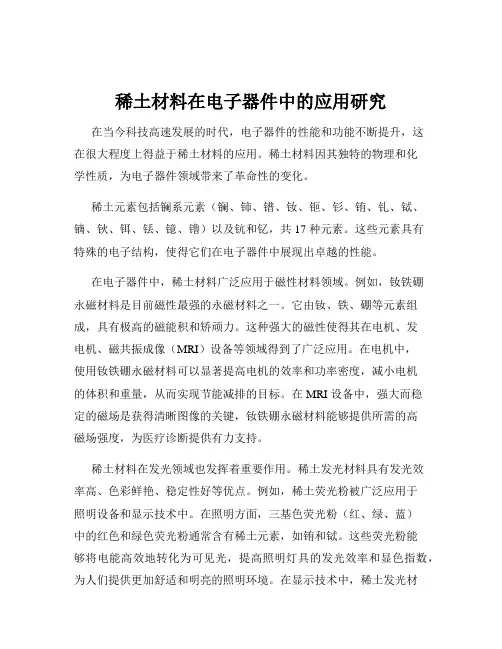 稀土材料在电子器件中的应用研究

在当今科技高速发展的时代，电子器件的性能和功能不断提升，这在很大程度上得益于稀土材料的应用。稀土材料因其独特的物理和化学性质，为电子器件领域带来了革命性的变化。

稀土元素包括镧系元素（镧、铈、镨、钕、钷、钐、铕、钆、铽、镝、钬、铒、铥、镱、镥）以及钪和钇，共 17 种元素。这些元素具有特殊的电子结构，使得它们在电子器件中展现出卓越的性能。

在电子器件中，稀土材料广泛应用于磁性材料领域。例如，钕铁硼永磁材料是目前磁性最强的永磁材料之一。它由钕、铁、硼等元素组成，具有极高的磁能积和矫顽力。这种强大的磁性使得其在电机、发电机、磁共振成像（MRI）设备等领域得到了广泛应用。在电机中，使用钕铁硼永磁材料可以显著提高电机的效率和功率密度，减小电机的体积和重量，从而实现节能减排的目标。在 MRI 设备中，强大而稳定的磁场是获得清晰图像的关键，钕铁硼永磁材料能够提供所需的高磁场强度，为医疗诊断提供有力支持。

稀土材料在发光领域也发挥着重要作用。稀土发光材料具有发光效率高、色彩鲜艳、稳定性好等优点。例如，稀土荧光粉被广泛应用于照明设备和显示技术中。在照明方面，三基色荧光粉（红、绿、蓝）中的红色和绿色荧光粉通常含有稀土元素，如铕和铽。这些荧光粉能够将电能高效地转化为可见光，提高照明灯具的发光效率和显色指数，为人们提供更加舒适和明亮的照明环境。在显示技术中，稀土发光材